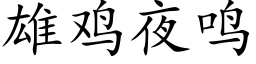 雄鸡夜鸣